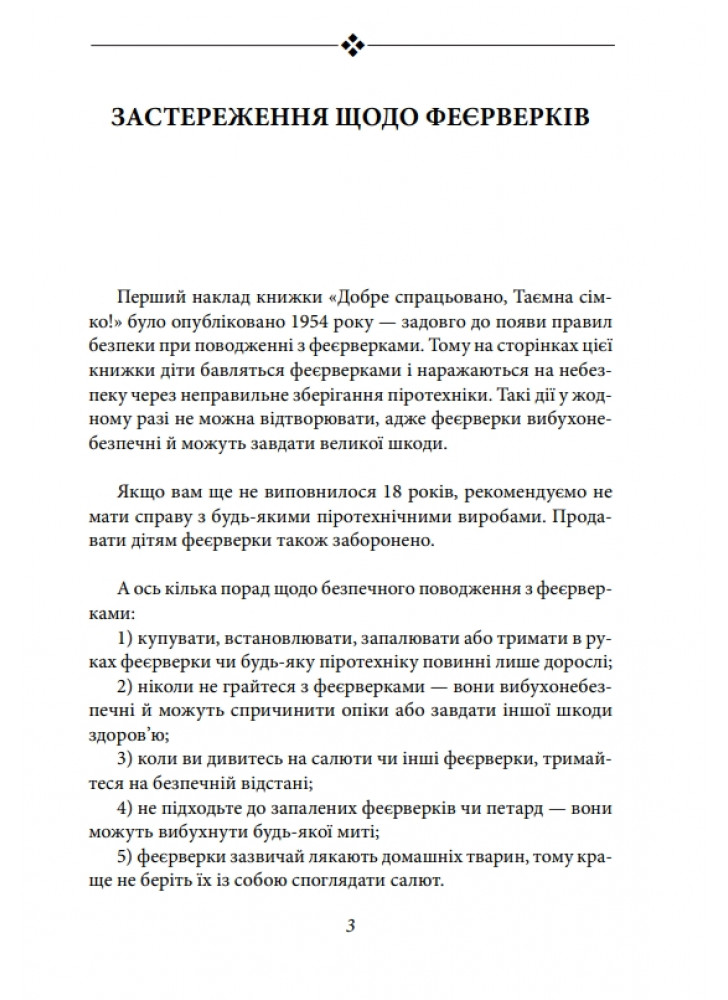 ЗАСТЕРЕЖЕННЯ ЩОДО ФЕЄРВЕРКІВ

Перший наклад книжки «Добре спрацьовано, Таємна сімко!» було опубліковано 1954 року — задовго до появи правил безпеки при поводженні з феєрверками. Тому на сторінках цієї книжки діти бавляться феєрверками і наражаються на небезпеку через неправильне зберігання піротехніки. Такі дії у жодному разі не можна відтворювати, адже феєрверки вибухонебезпечні й можуть завдати великої шкоди.

Якщо вам ще не виповнилося 18 років, рекомендуємо не мати справу з будь-якими піротехнічними виробами. Продавати дітям феєрверки також заборонено.

А ось кілька порад щодо безпечного поводження з феєрверками:

1) купувати, встановлювати, запалювати або тримати в руках феєрверки чи будь-яку піротехніку повинні лише дорослі;

2) ніколи не грайтеся з феєрверками — вони вибухонебезпечні й можуть спричинити опіки або завдати іншої шкоди здоров'ю;

3) коли ви дивитесь на салюти чи інші феєрверки, тримайтеся на безпечній відстані;

4) не підходьте до запалених феєрверків чи петард — вони можуть вибухнути будь-якої миті;

5) феєрверки зазвичай лякають домашніх тварин, тому краще не беріть їх із собою споглядати салют.

3